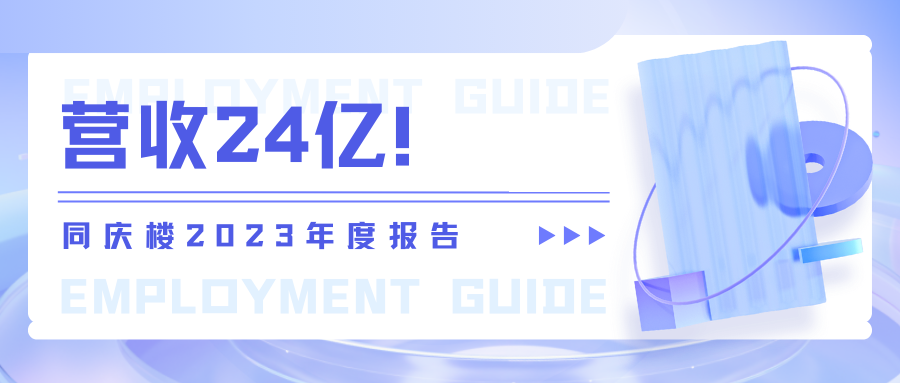 EMPLOYMENT GUIDE

营收24亿!

同庆楼2023年度报告

EMPLOYMENT GUIDE